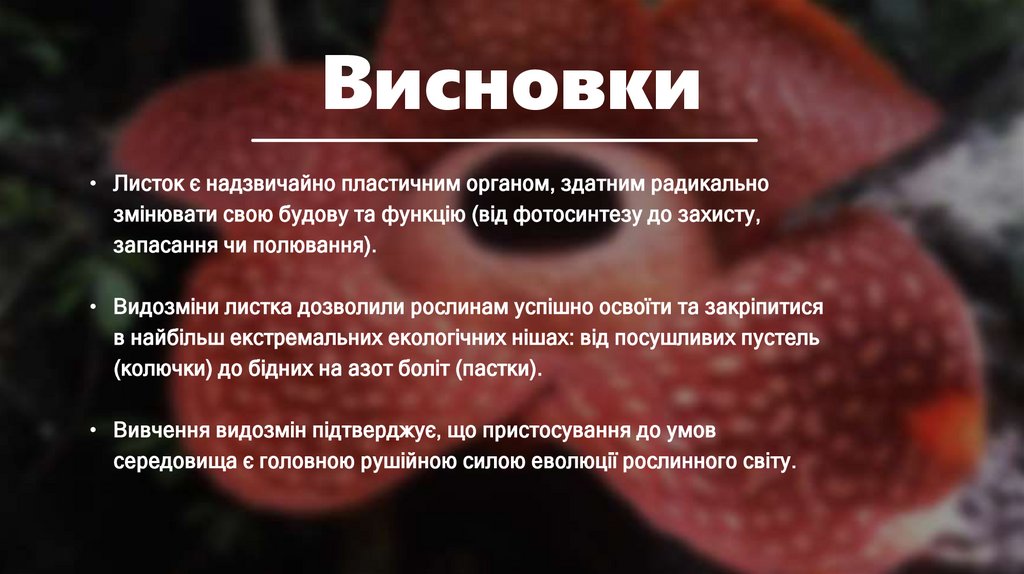 Висновки

• Листок є надзвичайно пластичним органом, здатним радикально змінювати свою будову та функцію (від фотосинтезу до захисту, запасання чи полювання).

• Видозміни листка дозволили рослинам успішно освоїти та закріпитися в найбільш екстремальних екологічних нішах: від посушливих пустель (колючки) до бідних на азот боліт (пастки).

• Вивчення видозмін підтверджує, що пристосування до умов середовища є головною рушійною силою еволюції рослинного світу.